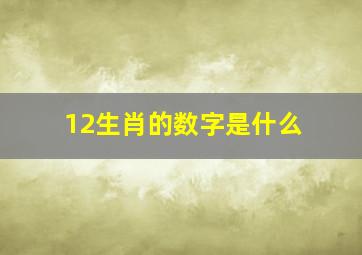 12生肖的数字是什么